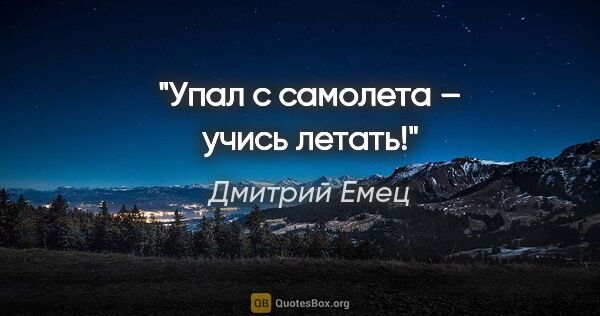 "Упал с самолета – учись летать!"

Дмитрий Емец

QB QuotesBox.org